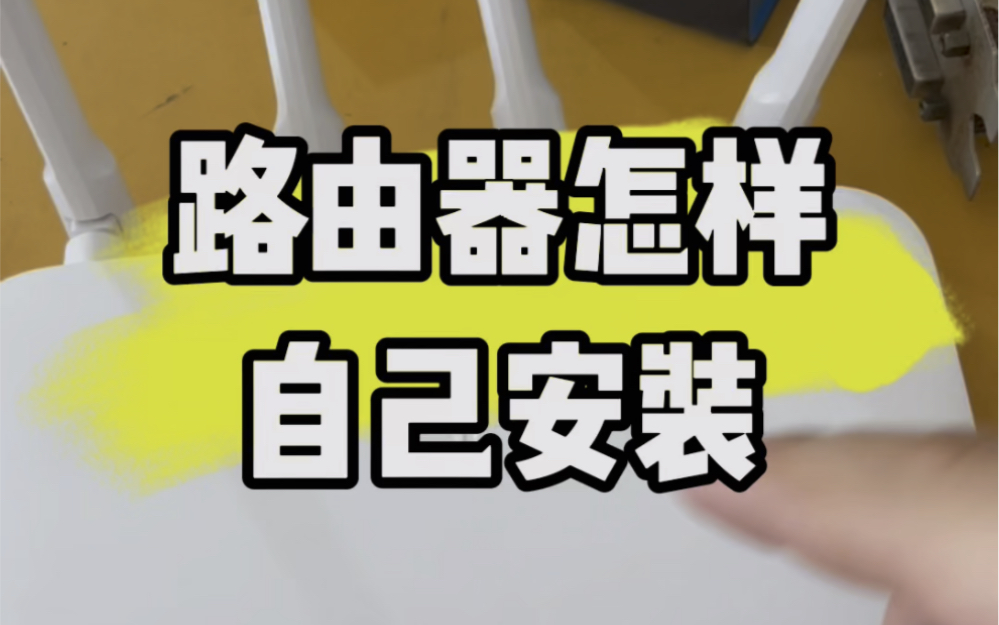 路由器怎样
自己安装